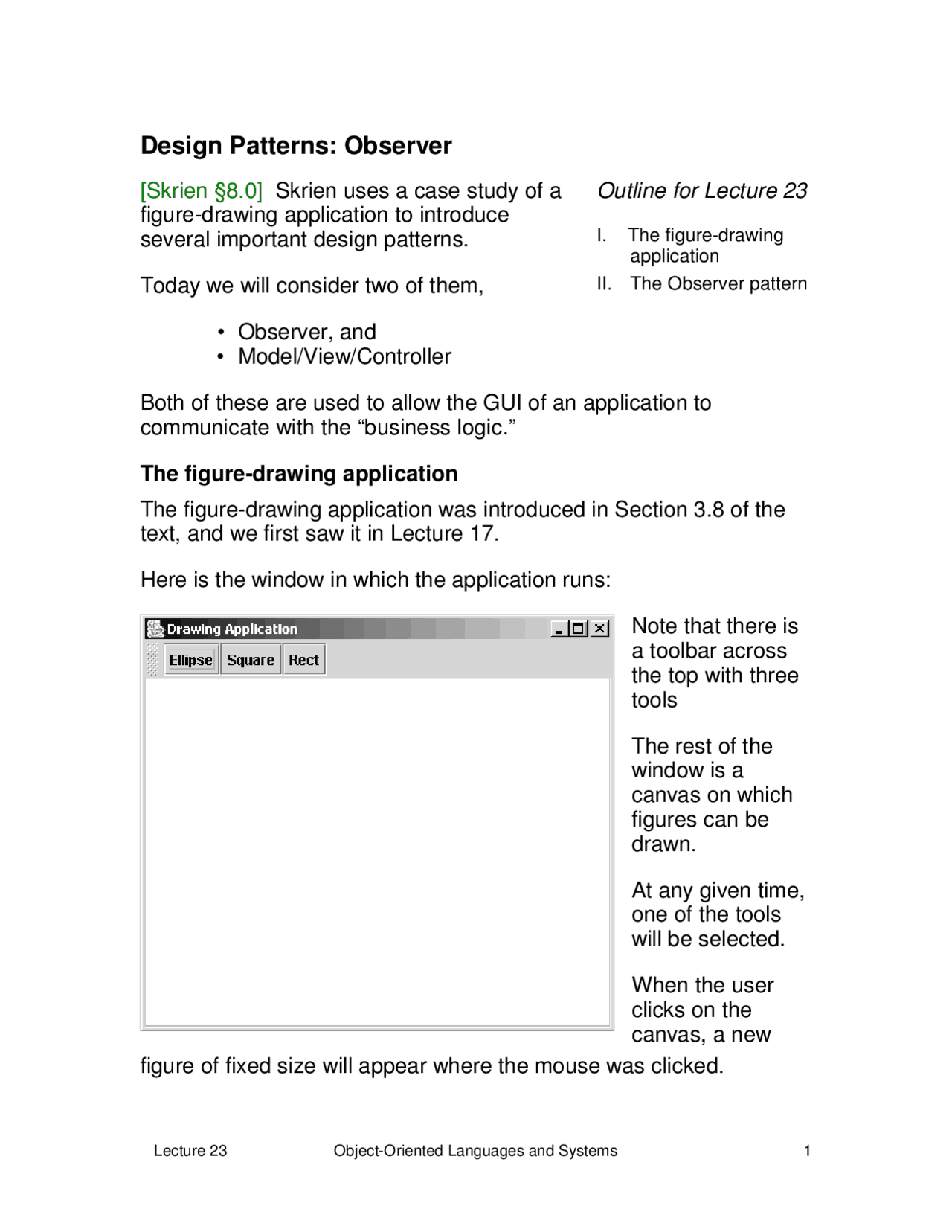 Design Patterns: Observer

[Skrien §8.0] Skrien uses a case study of a figure-drawing application to introduce several important design patterns.

Today we will consider two of them,

• Observer, and
• Model/View/Controller

Outline for Lecture 23

I. The figure-drawing application
II. The Observer pattern

Both of these are used to allow the GUI of an application to communicate with the “business logic.”

The figure-drawing application

The figure-drawing application was introduced in Section 3.8 of the text, and we first saw it in Lecture 17.

Here is the window in which the application runs:

Drawing Application

Ellipse Square Rect

Note that there is a toolbar across the top with three tools

The rest of the window is a canvas on which figures can be drawn.

At any given time, one of the tools will be selected.

When the user clicks on the canvas, a new figure of fixed size will appear where the mouse was clicked.

Lecture 23 Object-Oriented Languages and Systems 1